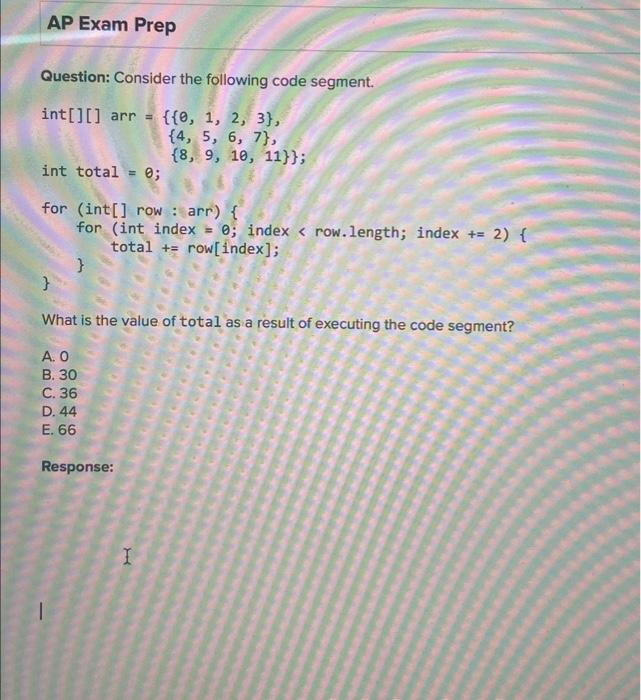 AP Exam Prep

Question: Consider the following code segment.

int[][] arr = {{0, 1, 2, 3},
               {4, 5, 6, 7},
               {8, 9, 10, 11}};
int total = 0;

for (int[] row : arr) {
    for (int index = 0; index < row.length; index += 2) {
        total += row[index];
    }
}

What is the value of total as a result of executing the code segment?

A. 0
B. 30
C. 36
D. 44
E. 66

Response: